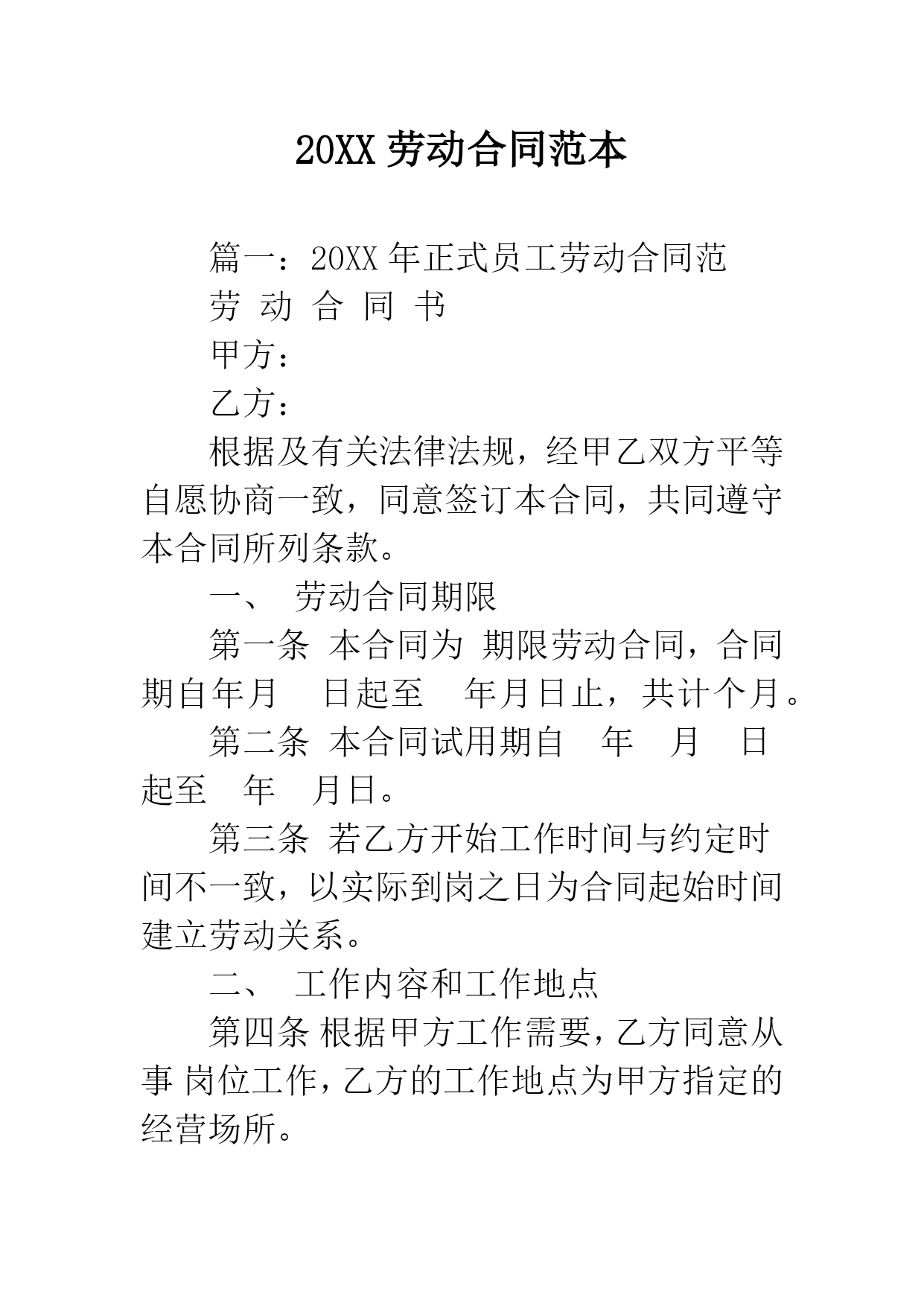 20XX 劳动合同范本

篇一：20XX 年正式员工劳动合同范

劳 动 合 同 书

甲方：

乙方：

根据及有关法律法规，经甲乙双方平等自愿协商一致，同意签订本合同，共同遵守本合同所列条款。

一、 劳动合同期限

第一条 本合同为 期限劳动合同，合同期自年月 日起至 年月日止，共计个月。

第二条 本合同试用期自 年 月 日起至 年 月日。

第三条 若乙方开始工作时间与约定时间不一致，以实际到岗之日为合同起始时间建立劳动关系。

二、 工作内容和工作地点

第四条 根据甲方工作需要，乙方同意从事 岗位工作，乙方的工作地点为甲方指定的经营场所。